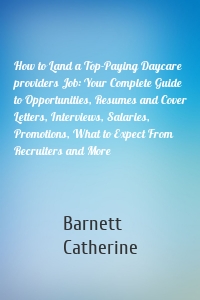 How to Land a Top-Paying Daycare providers Job: Your Complete Guide to Opportunities, Resumes and Cover Letters, Interviews, Salaries, Promotions, What to Expect From Recruiters and More

Barnett
Catherine